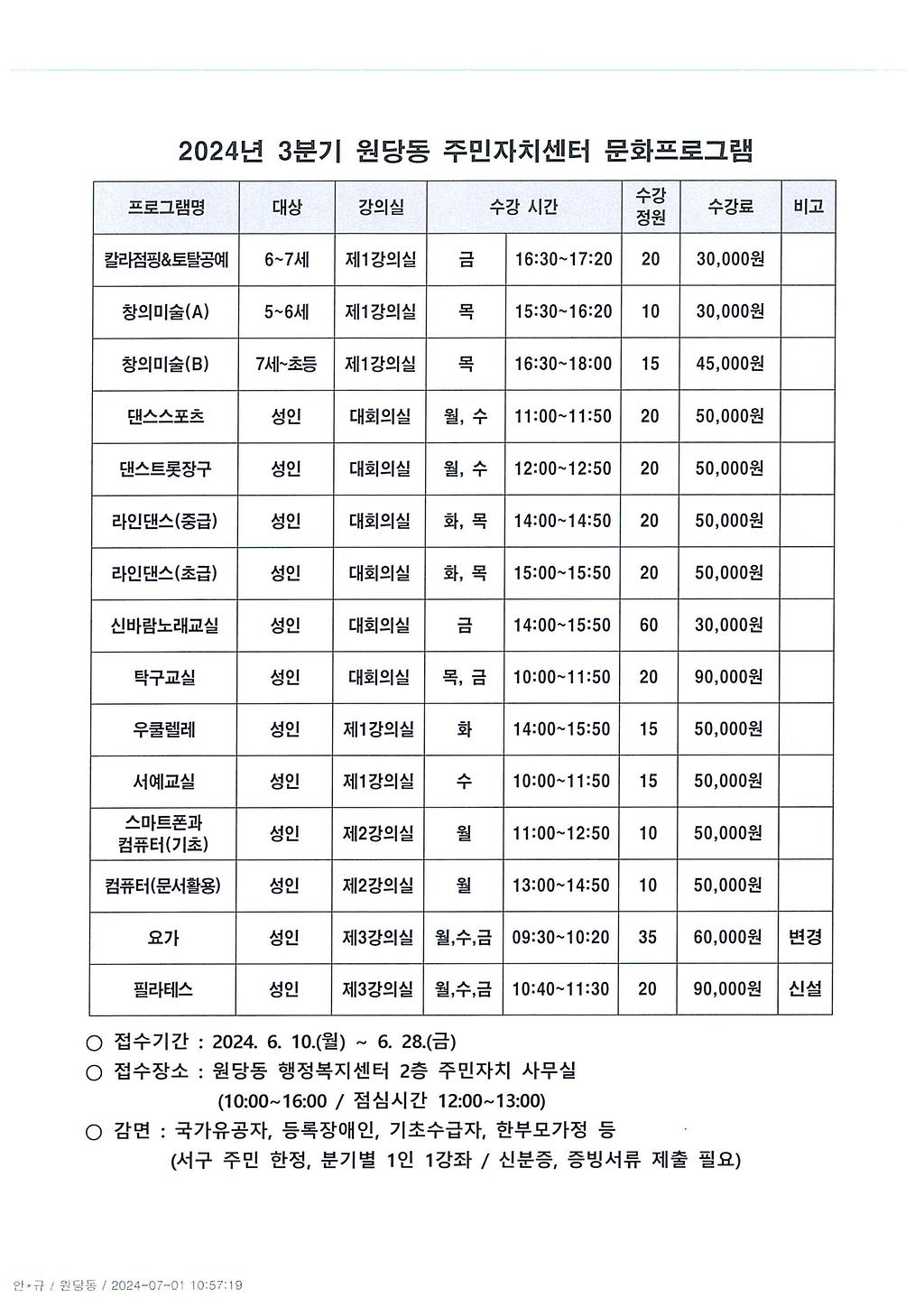 2024년 3분기 원당동 주민자치센터 문화프로그램

| 프로그램명 | 대상 | 강의실 | 수강 시간 | | 수강 정원 | 수강료 | 비고 |
|---|---|---|---|---|---|---|---|
| 칼라점핑&토탈공예 | 6~7세 | 제1강의실 | 금 | 16:30~17:20 | 20 | 30,000원 | |
| 창의미술(A) | 5~6세 | 제1강의실 | 목 | 15:30~16:20 | 10 | 30,000원 | |
| 창의미술(B) | 7세~초등 | 제1강의실 | 목 | 16:30~18:00 | 15 | 45,000원 | |
| 댄스스포츠 | 성인 | 대회의실 | 월, 수 | 11:00~11:50 | 20 | 50,000원 | |
| 댄스트롯장구 | 성인 | 대회의실 | 월, 수 | 12:00~12:50 | 20 | 50,000원 | |
| 라인댄스(중급) | 성인 | 대회의실 | 화, 목 | 14:00~14:50 | 20 | 50,000원 | |
| 라인댄스(초급) | 성인 | 대회의실 | 화, 목 | 15:00~15:50 | 20 | 50,000원 | |
| 신바람노래교실 | 성인 | 대회의실 | 금 | 14:00~15:50 | 60 | 30,000원 | |
| 탁구교실 | 성인 | 대회의실 | 목, 금 | 10:00~11:50 | 20 | 90,000원 | |
| 우쿨렐레 | 성인 | 제1강의실 | 화 | 14:00~15:50 | 15 | 50,000원 | |
| 서예교실 | 성인 | 제1강의실 | 수 | 10:00~11:50 | 15 | 50,000원 | |
| 스마트폰과 컴퓨터(기초) | 성인 | 제2강의실 | 월 | 11:00~12:50 | 10 | 50,000원 | |
| 컴퓨터(문서활용) | 성인 | 제2강의실 | 월 | 13:00~14:50 | 10 | 50,000원 | |
| 요가 | 성인 | 제3강의실 | 월,수,금 | 09:30~10:20 | 35 | 60,000원 | 변경 |
| 필라테스 | 성인 | 제3강의실 | 월,수,금 | 10:40~11:30 | 20 | 90,000원 | 신설 |

○ 접수기간 : 2024. 6. 10.(월) ~ 6. 28.(금)
○ 접수장소 : 원당동 행정복지센터 2층 주민자치 사무실
(10:00~16:00 / 점심시간 12:00~13:00)
○ 감면 : 국가유공자, 등록장애인, 기초수급자, 한부모가정 등
(서구 주민 한정, 분기별 1인 1강좌 / 신분증, 증빙서류 제출 필요)

안*규 / 원당동 / 2024-07-01 10:57:19